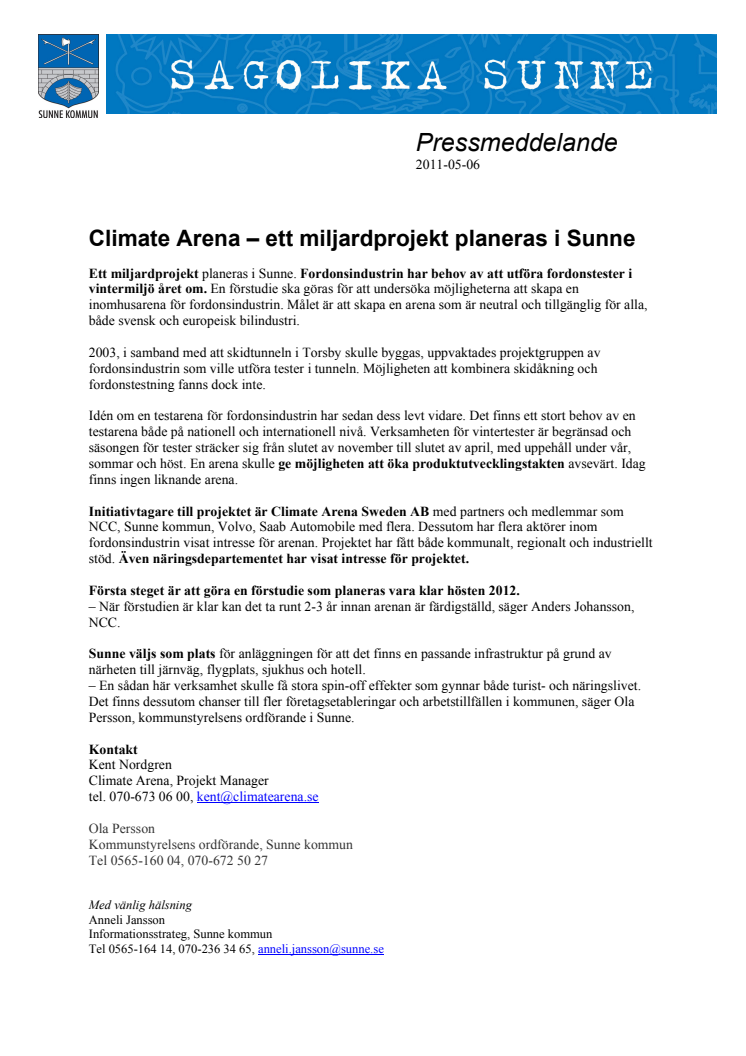 SUNNE KOMMUN

SAGOLIKA SUNNE

Pressmeddelande
2011-05-06

Climate Arena – ett miljardprojekt planeras i Sunne

Ett miljardprojekt planeras i Sunne. Fordonsindustrin har behov av att utföra fordonstester i vintermiljö året om. En förstudie ska göras för att undersöka möjligheterna att skapa en inomhusarena för fordonsindustrin. Målet är att skapa en arena som är neutral och tillgänglig för alla, både svensk och europeisk bilindustri.

2003, i samband med att skidtunneln i Torsby skulle byggas, uppvaktades projektgruppen av fordonsindustrin som ville utföra tester i tunneln. Möjligheten att kombinera skidåkning och fordonstestning fanns dock inte.

Idén om en testarena för fordonsindustrin har sedan dess levt vidare. Det finns ett stort behov av en testarena både på nationell och internationell nivå. Verksamheten för vintertester är begränsad och säsongen för tester sträcker sig från slutet av november till slutet av april, med uppehåll under vår, sommar och höst. En arena skulle ge möjligheten att öka produktutvecklingstakten avsevärt. Idag finns ingen liknande arena.

Initiativtagare till projektet är Climate Arena Sweden AB med partners och medlemmar som NCC, Sunne kommun, Volvo, Saab Automobile med flera. Dessutom har flera aktörer inom fordonsindustrin visat intresse för arenan. Projektet har fått både kommunalt, regionalt och industriellt stöd. Även näringsdepartementet har visat intresse för projektet.

Första steget är att göra en förstudie som planeras vara klar hösten 2012.
– När förstudien är klar kan det ta runt 2-3 år innan arenan är färdigställd, säger Anders Johansson, NCC.

Sunne väljs som plats för anläggningen för att det finns en passande infrastruktur på grund av närheten till järnväg, flygplats, sjukhus och hotell.
– En sådan här verksamhet skulle få stora spin-off effekter som gynnar både turist- och näringslivet. Det finns dessutom chanser till fler företagsetableringar och arbetstillfällen i kommunen, säger Ola Persson, kommunstyrelsens ordförande i Sunne.

Kontakt
Kent Nordgren
Climate Arena, Projekt Manager
tel. 070-673 06 00, kent@climatearena.se

Ola Persson
Kommunstyrelsens ordförande, Sunne kommun
Tel 0565-160 04, 070-672 50 27

Med vänlig hälsning
Anneli Jansson
Informationsstrateg, Sunne kommun
Tel 0565-164 14, 070-236 34 65, anneli.jansson@sunne.se